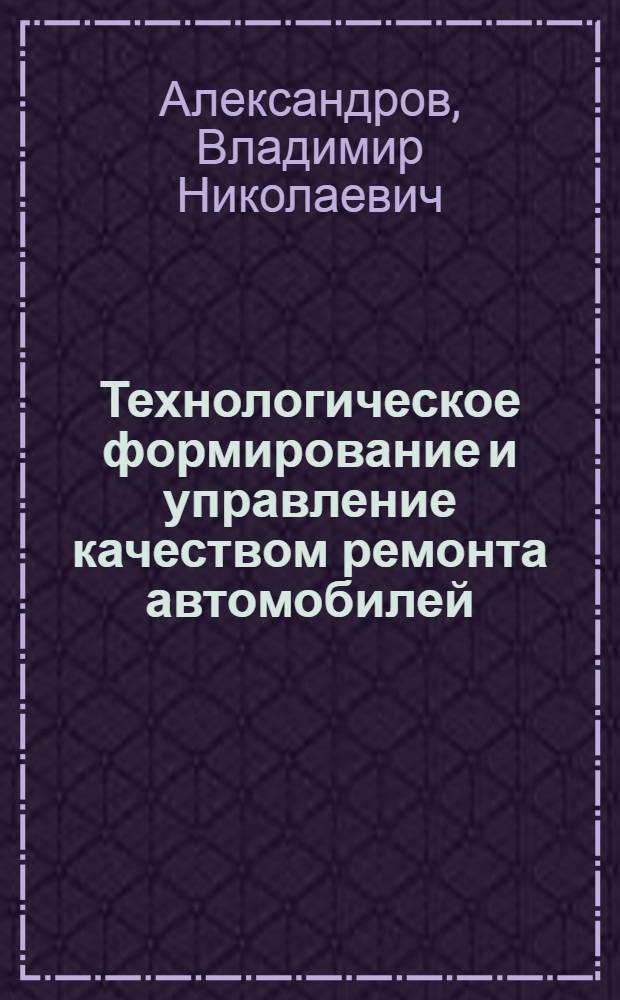 Александров, Владимир Николаевич

Технологическое формирование и управление качеством ремонта автомобилей